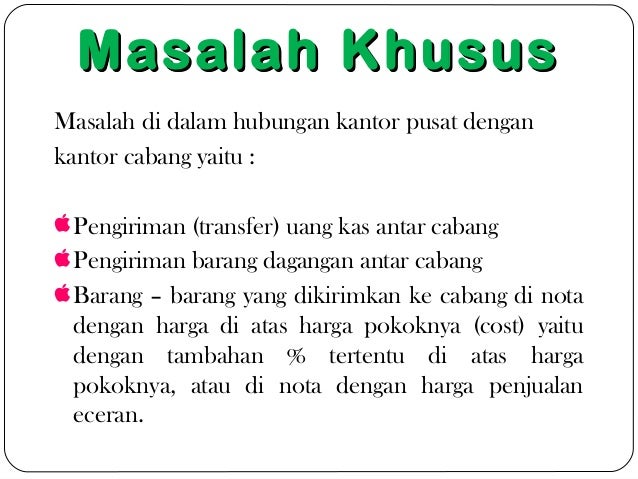 Masalah Khusus

Masalah di dalam hubungan kantor pusat dengan kantor cabang yaitu :

Pengiriman (transfer) uang kas antar cabang

Pengiriman barang dagangan antar cabang

Barang – barang yang dikirimkan ke cabang di nota dengan harga di atas harga pokoknya (cost) yaitu dengan tambahan % tertentu di atas harga pokoknya, atau di nota dengan harga penjualan eceran.